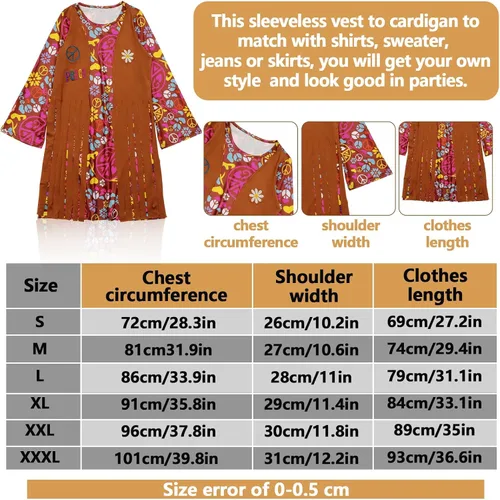 This sleeveless vest to cardigan to match with shirts, sweater, jeans or skirts, you will get your own style  and look good in parties.

chest circumference

shoulder width

clothes length

| Size | Chest circumference | Shoulder width | Clothes length |
|---|---|---|---|
| S | 72cm/28.3in | 26cm/10.2in | 69cm/27.2in |
| M | 81cm31.9in | 27cm/10.6in | 74cm/29.4in |
| L | 86cm/33.9in | 28cm/11in | 79cm/31.1in |
| XL | 91cm/35.8in | 29cm/11.4in | 84cm/33.1in |
| XXL | 96cm/37.8in | 30cm/11.8in | 89cm/35in |
| XXXL | 101cm/39.8in | 31cm/12.2in | 93cm/36.6in |

Size error of 0-0.5 cm